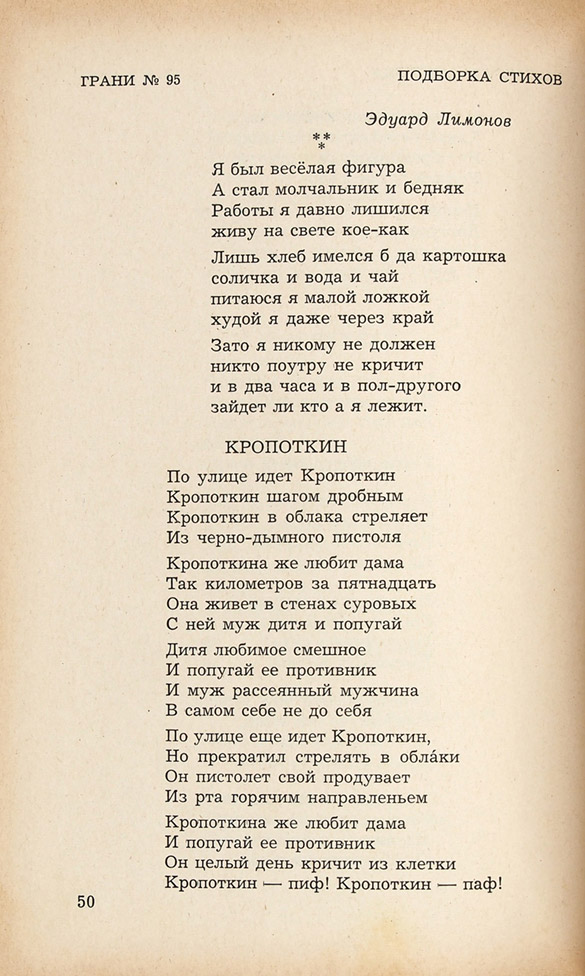 ГРАНИ № 95

ПОДБОРКА СТИХОВ

Эдуард Лимонов

\*\*
\*

Я был весёлая фигура
А стал молчальник и бедняк
Работы я давно лишился
живу на свете кое-как

Лишь хлеб имелся б да картошка
соличка и вода и чай
питаюся я малой ложкой
худой я даже через край

Зато я никому не должен
никто поутру не кричит
и в два часа и в пол-другого
зайдет ли кто а я лежит.

КРОПОТКИН

По улице идет Кропоткин
Кропоткин шагом дробным
Кропоткин в облака стреляет
Из черно-дымного пистоля

Кропоткина же любит дама
Так километров за пятнадцать
Она живет в стенах суровых
С ней муж дитя и попугай

Дитя любимое смешное
И попугай ее противник
И муж рассеянный мужчина
В самом себе не до себя

По улице еще идет Кропоткин,
Но прекратил стрелять в обла́ки
Он пистолет свой продувает
Из рта горячим направленьем

Кропоткина же любит дама
И попугай ее противник
Он целый день кричит из клетки
Кропоткин — пиф! Кропоткин — паф!

50